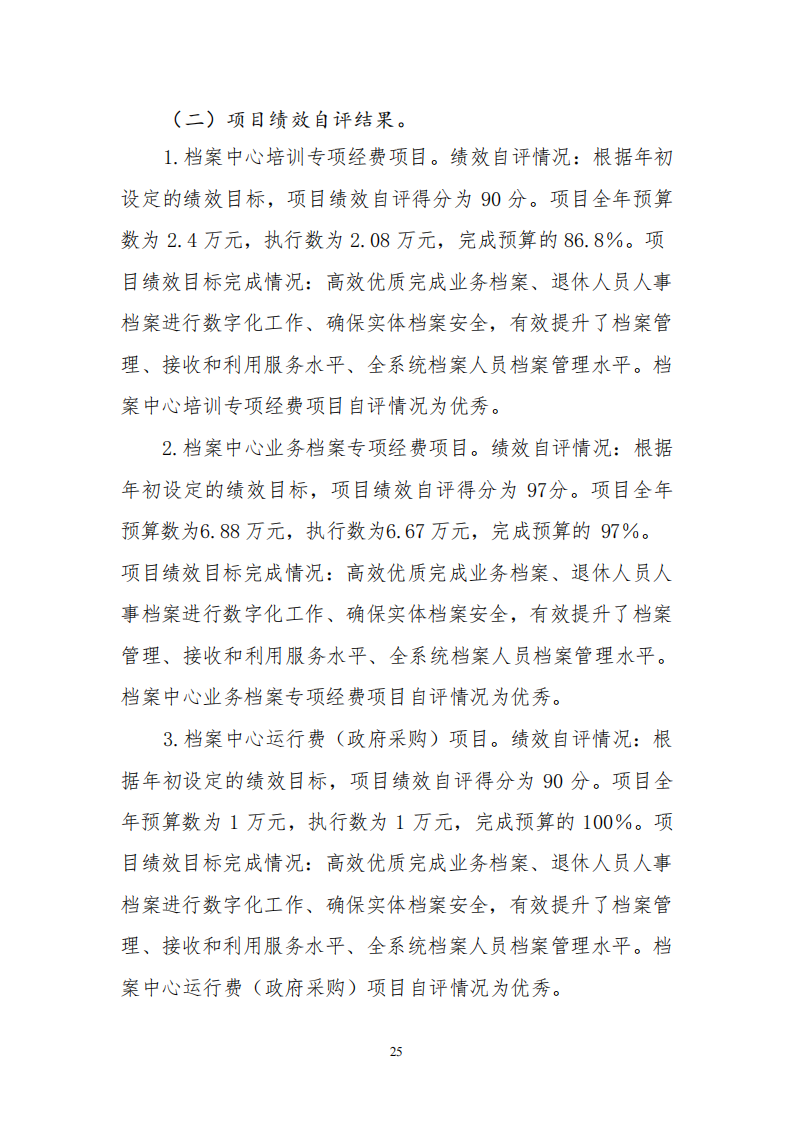 （二）项目绩效自评结果。

1.档案中心培训专项经费项目。绩效自评情况：根据年初设定的绩效目标，项目绩效自评得分为 90 分。项目全年预算数为 2.4 万元，执行数为 2.08 万元，完成预算的 86.8%。项目绩效目标完成情况：高效优质完成业务档案、退休人员人事档案进行数字化工作、确保实体档案安全，有效提升了档案管理、接收和利用服务水平、全系统档案人员档案管理水平。档案中心培训专项经费项目自评情况为优秀。

2.档案中心业务档案专项经费项目。绩效自评情况：根据年初设定的绩效目标，项目绩效自评得分为 97分。项目全年预算数为6.88 万元，执行数为6.67 万元，完成预算的 97%。项目绩效目标完成情况：高效优质完成业务档案、退休人员人事档案进行数字化工作、确保实体档案安全，有效提升了档案管理、接收和利用服务水平、全系统档案人员档案管理水平。档案中心业务档案专项经费项目自评情况为优秀。

3.档案中心运行费（政府采购）项目。绩效自评情况：根据年初设定的绩效目标，项目绩效自评得分为 90 分。项目全年预算数为 1 万元，执行数为 1 万元，完成预算的 100%。项目绩效目标完成情况：高效优质完成业务档案、退休人员人事档案进行数字化工作、确保实体档案安全，有效提升了档案管理、接收和利用服务水平、全系统档案人员档案管理水平。档案中心运行费（政府采购）项目自评情况为优秀。

25